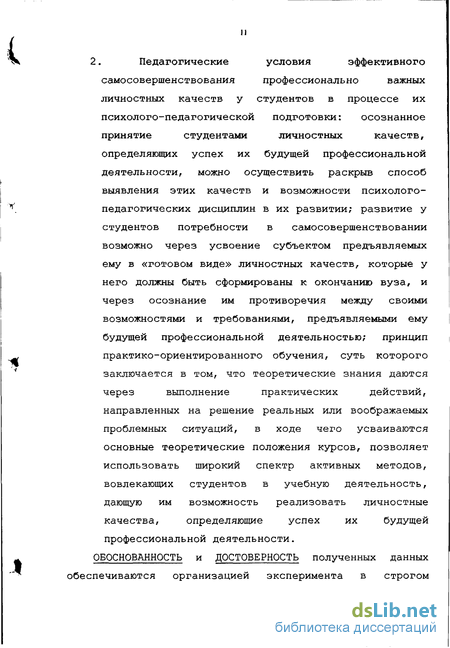 11

2. Педагогические условия эффективного самосовершенствования профессионально важных личностных качеств у студентов в процессе их психолого-педагогической подготовки: осознанное принятие студентами личностных качеств, определяющих успех их будущей профессиональной деятельности, можно осуществить раскрыв способ выявления этих качеств и возможности психолого-педагогических дисциплин в их развитии; развитие у студентов потребности в самосовершенствовании возможно через усвоение субъектом предъявляемых ему в «готовом виде» личностных качеств, которые у него должны быть сформированы к окончанию вуза, и через осознание им противоречия между своими возможностями и требованиями, предъявляемыми ему будущей профессиональной деятельностью; принцип практико-ориентированного обучения, суть которого заключается в том, что теоретические знания даются через выполнение практических действий, направленных на решение реальных или воображаемых проблемных ситуаций, в ходе чего усваиваются основные теоретические положения курсов, позволяет использовать широкий спектр активных методов, вовлекающих студентов в учебную деятельность, дающую им возможность реализовать личностные качества, определяющие успех их будущей профессиональной деятельности.

ОБОСНОВАННОСТЬ и ДОСТОВЕРНОСТЬ полученных данных обеспечиваются организацией эксперимента в строгом

dsLib.net
библиотека диссертаций